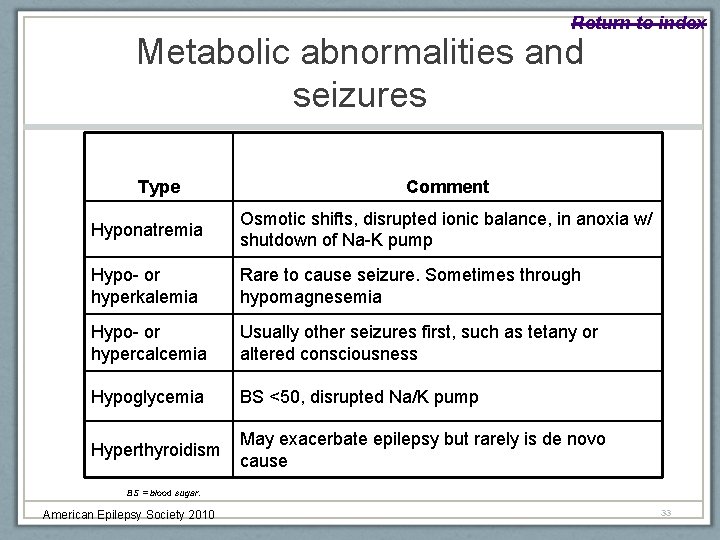 Return to index

Metabolic abnormalities and seizures

| Type | Comment |
|---|---|
| Hyponatremia | Osmotic shifts, disrupted ionic balance, in anoxia w/ shutdown of Na-K pump |
| Hypo- or hyperkalemia | Rare to cause seizure. Sometimes through hypomagnesemia |
| Hypo- or hypercalcemia | Usually other seizures first, such as tetany or altered consciousness |
| Hypoglycemia | BS <50, disrupted Na/K pump |
| Hyperthyroidism | May exacerbate epilepsy but rarely is de novo cause |

BS = blood sugar.

American Epilepsy Society 2010

33